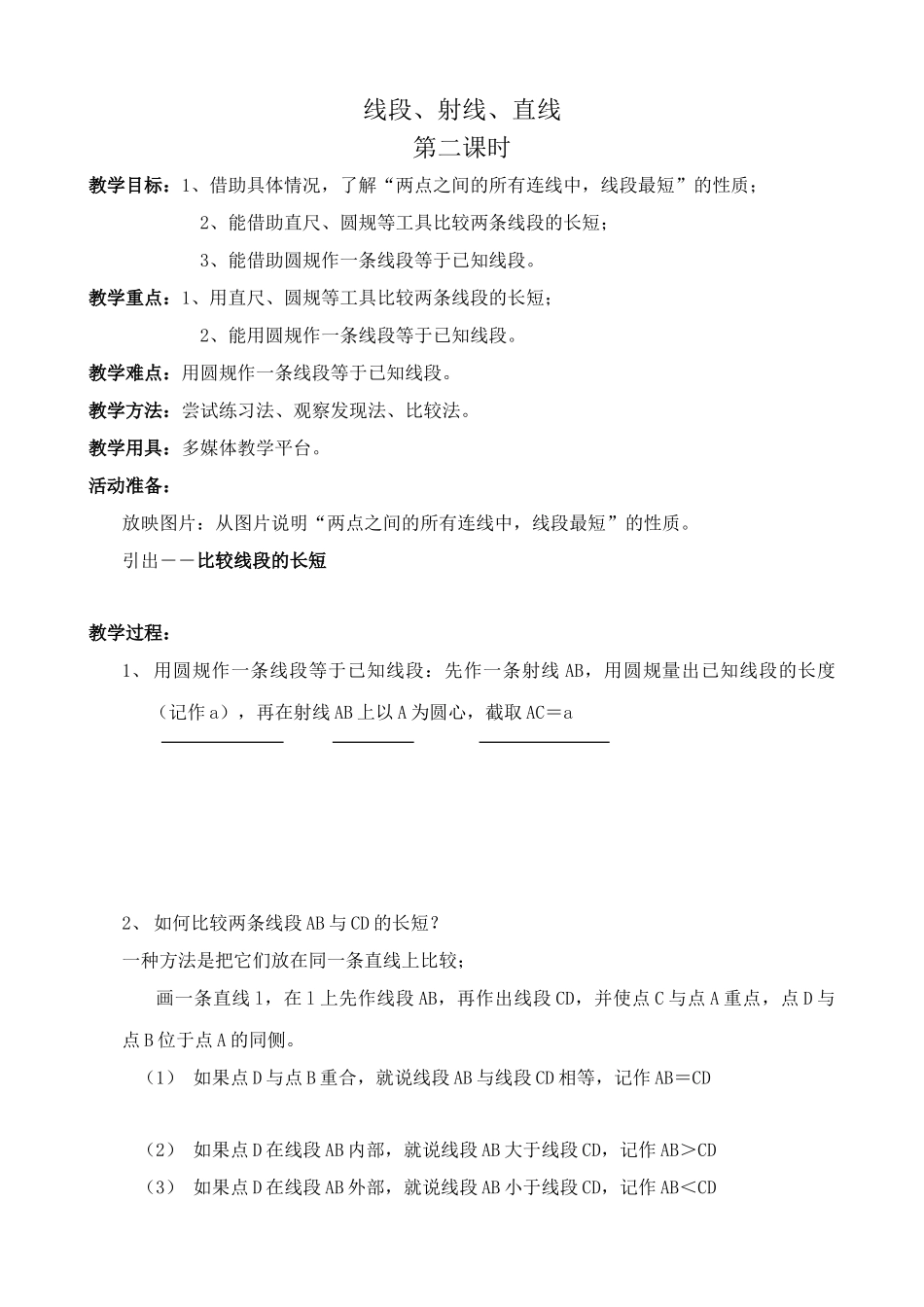 线段、射线、直线
第二课时

教学目标：1、借助具体情况，了解“两点之间的所有连线中，线段最短”的性质；

2、能借助直尺、圆规等工具比较两条线段的长短；

3、能借助圆规作一条线段等于已知线段。

教学重点：1、用直尺、圆规等工具比较两条线段的长短；

2、能用圆规作一条线段等于已知线段。

教学难点：用圆规作一条线段等于已知线段。

教学方法：尝试练习法、观察发现法、比较法。

教学用具：多媒体教学平台。

活动准备：

放映图片：从图片说明“两点之间的所有连线中，线段最短”的性质。

引出——比较线段的长短

教学过程：

1、 用圆规作一条线段等于已知线段：先作一条射线 AB，用圆规量出已知线段的长度（记作 a），再在射线 AB 上以 A 为圆心，截取 AC＝a

2、 如何比较两条线段 AB 与 CD 的长短？

一种方法是把它们放在同一条直线上比较；

画一条直线 l，在 l 上先作线段 AB，再作出线段 CD，并使点 C 与点 A 重点，点 D 与点 B 位于点 A 的同侧。

（1） 如果点 D 与点 B 重合，就说线段 AB 与线段 CD 相等，记作 AB＝CD

（2） 如果点 D 在线段 AB 内部，就说线段 AB 大于线段 CD，记作 AB＞CD

（3） 如果点 D 在线段 AB 外部，就说线段 AB 小于线段 CD，记作 AB＜CD